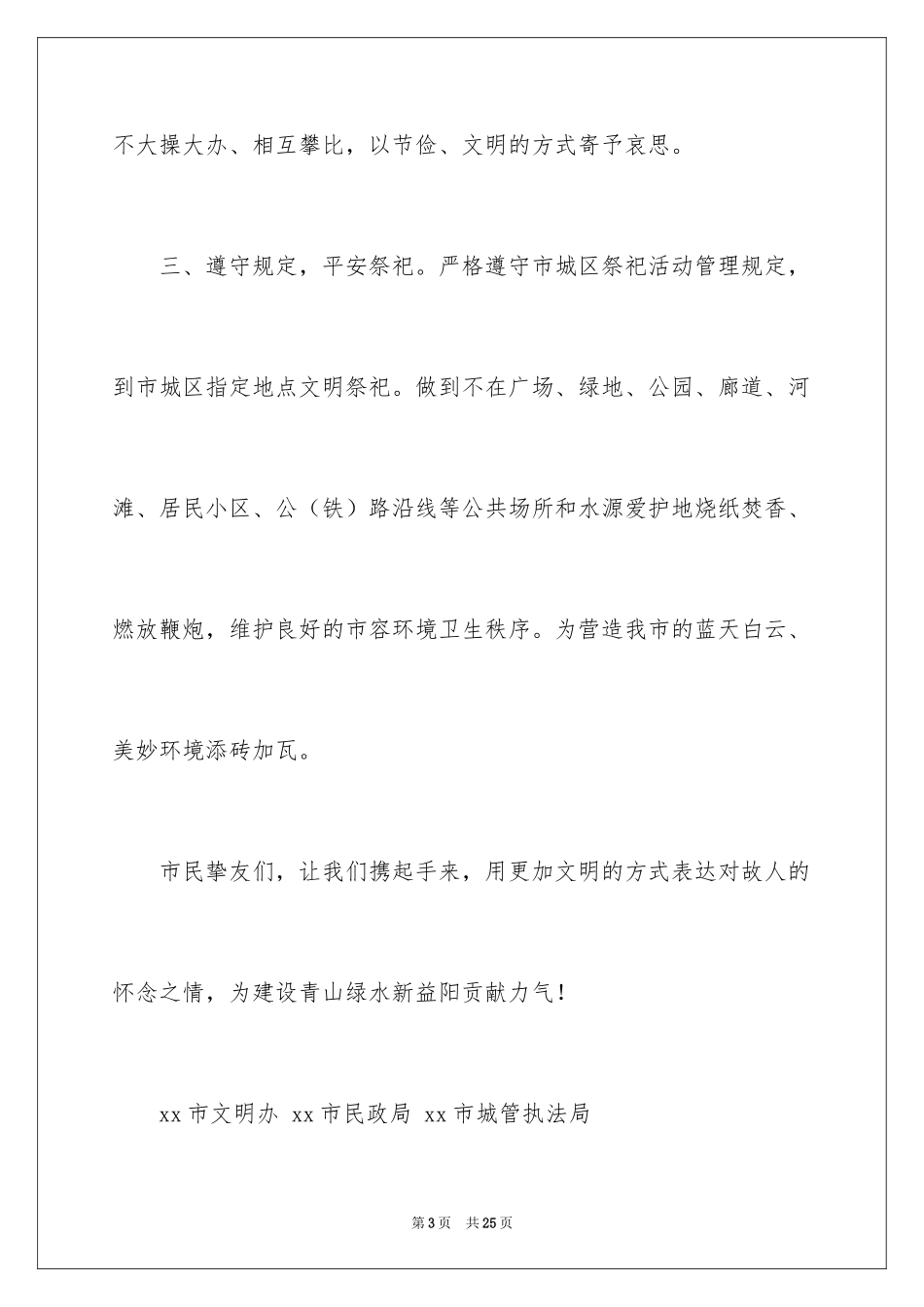 不大操大办、相互攀比，以节俭、文明的方式寄予哀思。

三、遵守规定，平安祭祀。严格遵守市城区祭祀活动管理规定，到市城区指定地点文明祭祀。做到不在广场、绿地、公园、廊道、河滩、居民小区、公（铁）路沿线等公共场所和水源爱护地烧纸焚香、燃放鞭炮，维护良好的市容环境卫生秩序。为营造我市的蓝天白云、美妙环境添砖加瓦。

市民挚友们，让我们携起手来，用更加文明的方式表达对故人的怀念之情，为建设青山绿水新益阳贡献力气！

xx市文明办 xx市民政局 xx市城管执法局

第3页 共25页